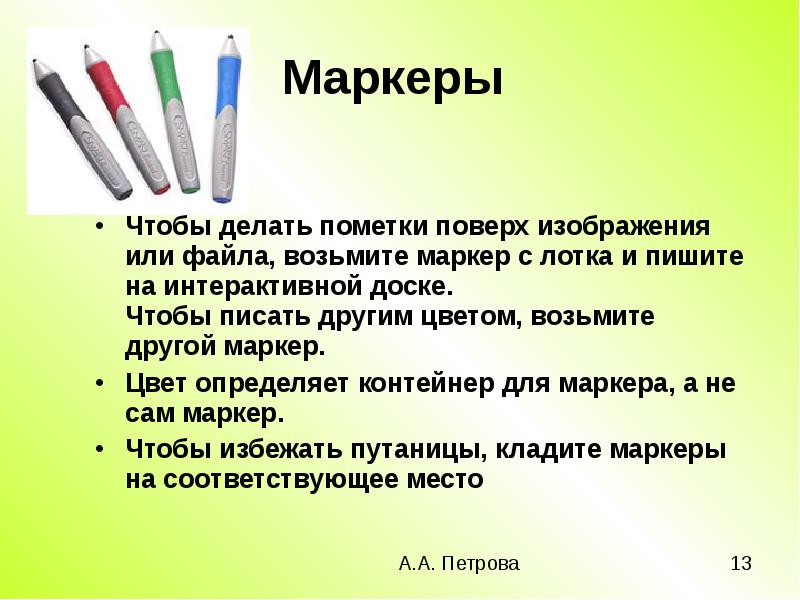 Маркеры

• Чтобы делать пометки поверх изображения или файла, возьмите маркер с лотка и пишите на интерактивной доске.
Чтобы писать другим цветом, возьмите другой маркер.
• Цвет определяет контейнер для маркера, а не сам маркер.
• Чтобы избежать путаницы, кладите маркеры на соответствующее место

А.А. Петрова

13